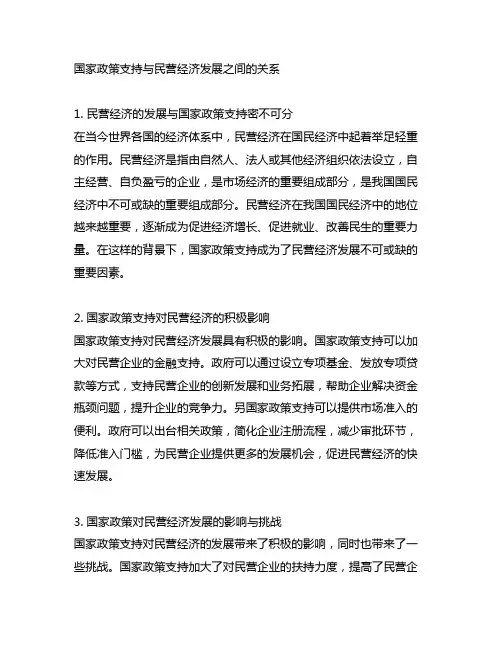 国家政策支持与民营经济发展之间的关系

1. 民营经济的发展与国家政策支持密不可分
在当今世界各国的经济体系中，民营经济在国民经济中起着举足轻重的作用。民营经济是指由自然人、法人或其他经济组织依法设立，自主经营、自负盈亏的企业，是市场经济的重要组成部分，是我国国民经济中不可或缺的重要组成部分。民营经济在我国国民经济中的地位越来越重要，逐渐成为促进经济增长、促进就业、改善民生的重要力量。在这样的背景下，国家政策支持成为了民营经济发展不可或缺的重要因素。

2. 国家政策支持对民营经济的积极影响
国家政策支持对民营经济发展具有积极的影响。国家政策支持可以加大对民营企业的金融支持。政府可以通过设立专项基金、发放专项贷款等方式，支持民营企业的创新发展和业务拓展，帮助企业解决资金瓶颈问题，提升企业的竞争力。另国家政策支持可以提供市场准入的便利。政府可以出台相关政策，简化企业注册流程，减少审批环节，降低准入门槛，为民营企业提供更多的发展机会，促进民营经济的快速发展。

3. 国家政策对民营经济发展的影响与挑战
国家政策支持对民营经济的发展带来了积极的影响，同时也带来了一些挑战。国家政策支持加大了对民营企业的扶持力度，提高了民营企